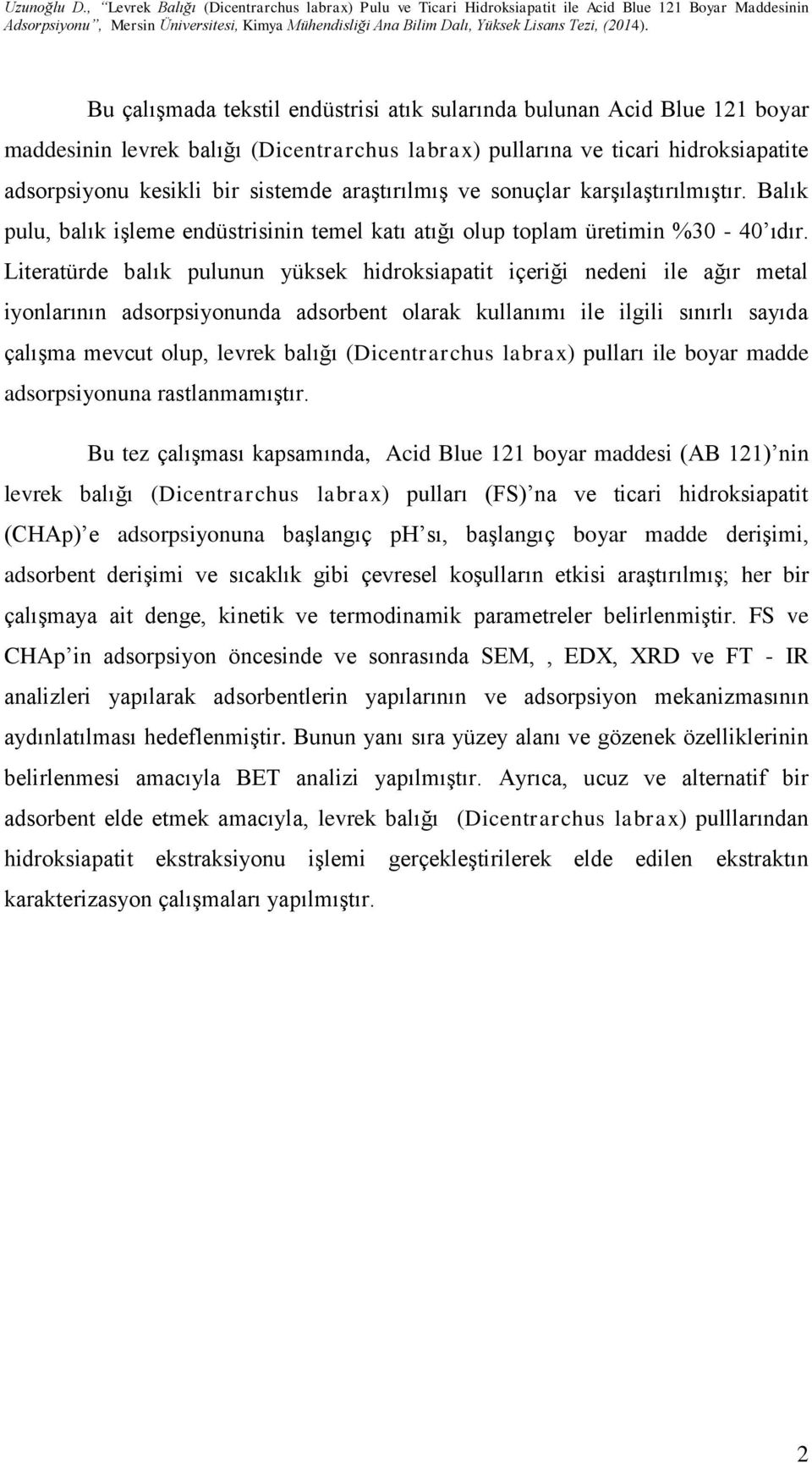 Uzunoğlu D., "Levrek Balığı (Dicentrarchus labrax) Pulu ve Ticari Hidroksiapatit ile Acid Blue 121 Boyar Maddesinin Adsorpsiyonu", Mersin Üniversitesi, Kimya Mühendisliği Ana Bilim Dalı, Yüksek Lisans Tezi, (2014).

Bu çalışmada tekstil endüstrisi atık sularında bulunan Acid Blue 121 boyar maddesinin levrek balığı (Dicentrarchus labrax) pullarına ve ticari hidroksiapatite adsorpsiyonu kesikli bir sistemde araştırılmış ve sonuçlar karşılaştırılmıştır. Balık pulu, balık işleme endüstrisinin temel katı atığı olup toplam üretimin %30 - 40'ıdır. Literatürde balık pulunun yüksek hidroksiapatit içeriği nedeni ile ağır metal iyonlarının adsorpsiyonunda adsorbent olarak kullanımı ile ilgili sınırlı sayıda çalışma mevcut olup, levrek balığı (Dicentrarchus labrax) pulları ile boyar madde adsorpsiyonuna rastlanmamıştır.

Bu tez çalışması kapsamında, Acid Blue 121 boyar maddesi (AB 121)'nin levrek balığı (Dicentrarchus labrax) pulları (FS)'na ve ticari hidroksiapatit (CHAp)'e adsorpsiyonuna başlangıç pH'sı, başlangıç boyar madde derişimi, adsorbent derişimi ve sıcaklık gibi çevresel koşulların etkisi araştırılmış; her bir çalışmaya ait denge, kinetik ve termodinamik parametreler belirlenmiştir. FS ve CHAp'in adsorpsiyon öncesinde ve sonrasında SEM, , EDX, XRD ve FT - IR analizleri yapılarak adsorbentlerin yapılarının ve adsorpsiyon mekanizmasının aydınlatılması hedeflenmiştir. Bunun yanı sıra yüzey alanı ve gözenek özelliklerinin belirlenmesi amacıyla BET analizi yapılmıştır. Ayrıca, ucuz ve alternatif bir adsorbent elde etmek amacıyla, levrek balığı (Dicentrarchus labrax) pulllarından hidroksiapatit ekstraksiyonu işlemi gerçekleştirilerek elde edilen ekstraktın karakterizasyon çalışmaları yapılmıştır.

2